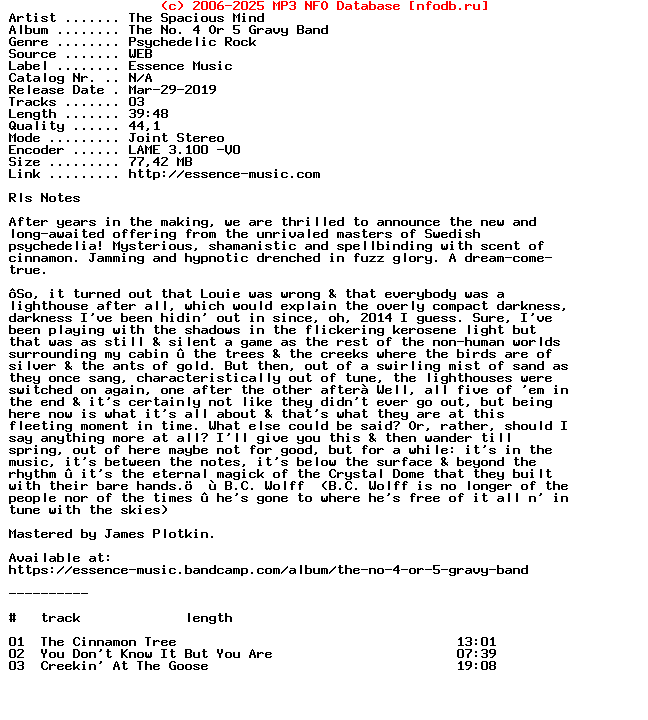 (c) 2006-2025 MP3 NFO Database [nfodb.ru]
Artist ....... The Spacious Mind
Album ........ The No. 4 Or 5 Gravy Band
Genre ........ Psychedelic Rock
Source ....... WEB
Label ........ Essence Music
Catalog Nr. .. N/A
Release Date . Mar-29-2019
Tracks ....... 03
Length ....... 39:48
Quality ...... 44,1
Mode ......... Joint Stereo
Encoder ...... LAME 3.100 -V0
Size ......... 77,42 MB
Link ......... http://essence-music.com

Rls Notes

After years in the making, we are thrilled to announce the new and long-awaited offering from the unrivaled masters of Swedish psychedelia! Mysterious, shamanistic and spellbinding with scent of cinnamon. Jamming and hypnotic drenched in fuzz glory. A dream-come-true.

ôSo, it turned out that Louie was wrong & that everybody was a lighthouse after all, which would explain the overly compact darkness, darkness I've been hidin' out in since, oh, 2014 I guess. Sure, I've been playing with the shadows in the flickering kerosene light but that was as still & silent a game as the rest of the non-human worlds surrounding my cabin û the trees & the creeks where the birds are of silver & the ants of gold. But then, out of a swirling mist of sand as they once sang, characteristically out of tune, the lighthouses were switched on again, one after the other afterà Well, all five of 'em in the end & it's certainly not like they didn't ever go out, but being here now is what it's all about & that's what they are at this fleeting moment in time. What else could be said? Or, rather, should I say anything more at all? I'll give you this & then wander till spring, out of here maybe not for good, but for a while: it's in the music, it's between the notes, it's below the surface & beyond the rhythm û it's the eternal magick of the Crystal Dome that they built with their bare hands.ö  ù B.C. Wolff  (B.C. Wolff is no longer of the people nor of the times û he's gone to where he's free of it all n' in tune with the skies)

Mastered by James Plotkin.

Available at:
https://essence-music.bandcamp.com/album/the-no-4-or-5-gravy-band

----------

| # | track | length |
|---|---|---|
| 01 | The Cinnamon Tree | 13:01 |
| 02 | You Don't Know It But You Are | 07:39 |
| 03 | Creekin' At The Goose | 19:08 |